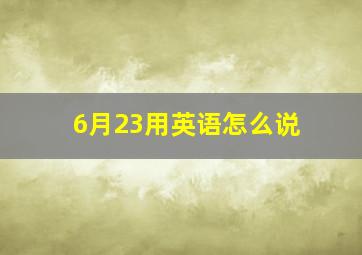 6月23用英语怎么说